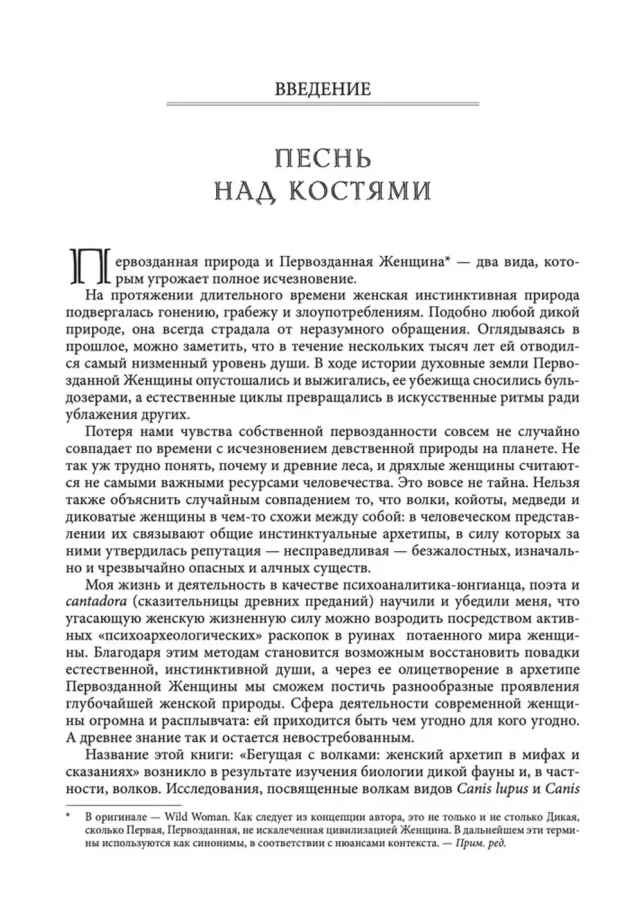 ВВЕДЕНИЕ

ПЕСНЬ НАД КОСТЯМИ

Первозданная природа и Первозданная Женщина* — два вида, которым угрожает полное исчезновение.

На протяжении длительного времени женская инстинктивная природа подвергалась гонению, грабежу и злоупотреблениям. Подобно любой дикой природе, она всегда страдала от неразумного обращения. Оглядываясь в прошлое, можно заметить, что в течение нескольких тысяч лет ей отводился самый низменный уровень души. В ходе истории духовные земли Первозданной Женщины опустошались и выжигались, ее убежища сносились бульдозерами, а естественные циклы превращались в искусственные ритмы ради ублажения других.

Потеря нами чувства собственной первозданности совсем не случайно совпадает по времени с исчезновением девственной природы на планете. Не так уж трудно понять, почему и древние леса, и дряхлые женщины считаются не самыми важными ресурсами человечества. Это вовсе не тайна. Нельзя также объяснить случайным совпадением то, что волки, койоты, медведи и диковатые женщины в чем-то схожи между собой: в человеческом представлении их связывают общие инстинктуальные архетипы, в силу которых за ними утвердилась репутация — несправедливая — безжалостных, изначально и чрезвычайно опасных и алчных существ.

Моя жизнь и деятельность в качестве психоаналитика-юнгианца, поэта и cantadora (сказительницы древних преданий) научили и убедили меня, что угасающую женскую жизненную силу можно возродить посредством активных «психоархеологических» раскопок в руинах потаенного мира женщины. Благодаря этим методам становится возможным восстановить повадки естественной, инстинктивной души, а через ее олицетворение в архетипе Первозданной Женщины мы сможем постичь разнообразные проявления глубочайшей женской природы. Сфера деятельности современной женщины огромна и расплывчата: ей приходится быть чем угодно для кого угодно. А древнее знание так и остается невостребованным.

Название этой книги: «Бегущая с волками: женский архетип в мифах и сказаниях» возникло в результате изучения биологии дикой фауны и, в частности, волков. Исследования, посвященные волкам видов Canis lupus и Canis

* В оригинале — Wild Woman. Как следует из концепции автора, это не только и не столько Дикая, сколько Первая, Первозданная, не искалеченная цивилизацией Женщина. В дальнейшем эти термины используются как синонимы, в соответствии с нюансами контекста. — Прим. ред.